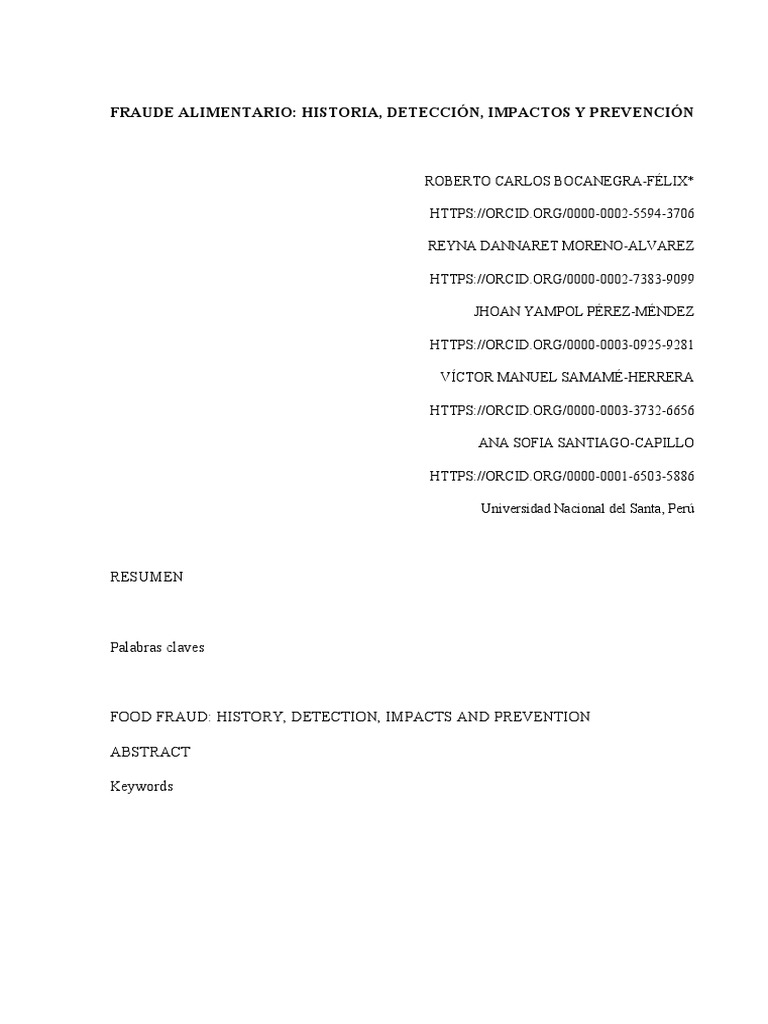 FRAUDE ALIMENTARIO: HISTORIA, DETECCIÓN, IMPACTOS Y PREVENCIÓN

ROBERTO CARLOS BOCANEGRA-FÉLIX*

HTTPS://ORCID.ORG/0000-0002-5594-3706

REYNA DANNARET MORENO-ALVAREZ

HTTPS://ORCID.ORG/0000-0002-7383-9099

JHOAN YAMPOL PÉREZ-MÉNDEZ

HTTPS://ORCID.ORG/0000-0003-0925-9281

VÍCTOR MANUEL SAMAMÉ-HERRERA

HTTPS://ORCID.ORG/0000-0003-3732-6656

ANA SOFIA SANTIAGO-CAPILLO

HTTPS://ORCID.ORG/0000-0001-6503-5886

Universidad Nacional del Santa, Perú

RESUMEN

Palabras claves

FOOD FRAUD: HISTORY, DETECTION, IMPACTS AND PREVENTION

ABSTRACT

Keywords